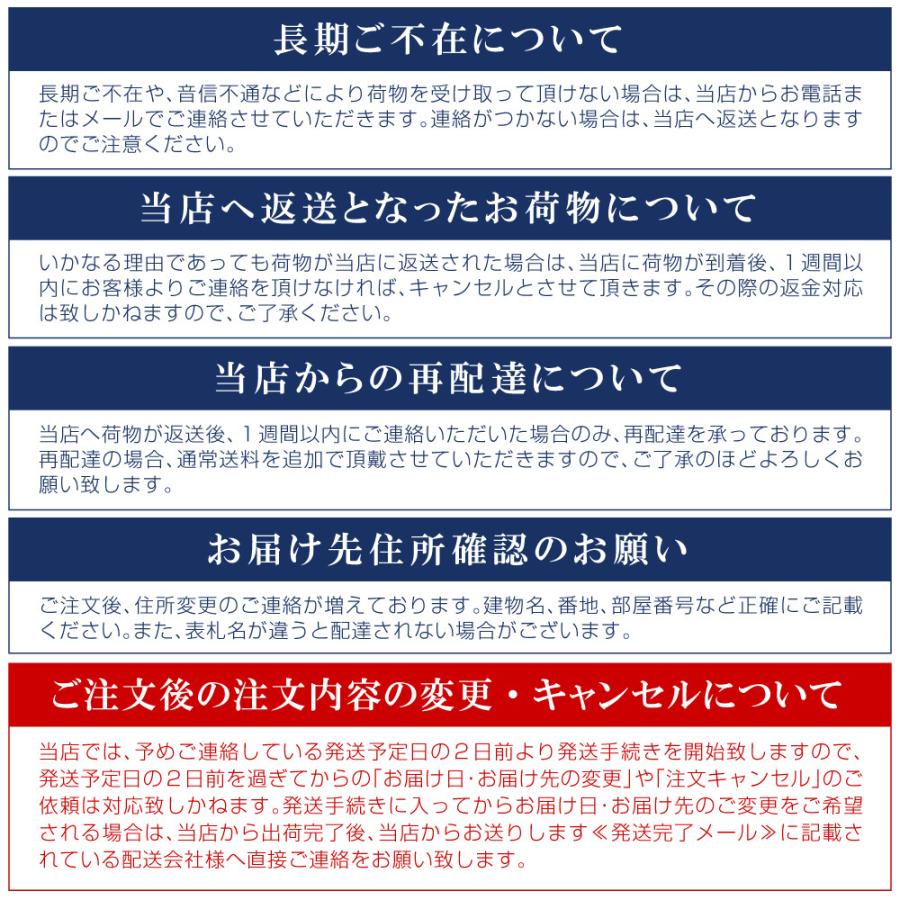 長期ご不在について

長期ご不在や、音信不通などにより荷物を受け取って頂けない場合は、当店からお電話またはメールでご連絡させていただきます。連絡がつかない場合は、当店へ返送となりますのでご注意ください。

当店へ返送となったお荷物について

いかなる理由であっても荷物が当店に返送された場合は、当店に荷物が到着後、1週間以内にお客様よりご連絡を頂けなければ、キャンセルとさせて頂きます。その際の返金対応は致しかねますので、ご了承ください。

当店からの再配達について

当店へ荷物が返送後、1週間以内にご連絡いただいた場合のみ、再配達を承っております。再配達の場合、通常送料を追加で頂戴させていただきますので、ご了承のほどよろしくお願い致します。

お届け先住所確認のお願い

ご注文後、住所変更のご連絡が増えております。建物名、番地、部屋番号など正確にご記載ください。また、表札名が違うと配達されない場合がございます。

ご注文後の注文内容の変更・キャンセルについて

当店では、予めご連絡している発送予定日の2日前より発送手続きを開始致しますので、発送予定日の2日前を過ぎてからの「お届け日･お届け先の変更」や「注文キャンセル」のご依頼は対応致しかねます。発送手続きに入ってからお届け日･お届け先のご変更をご希望される場合は、当店から出荷完了後、当店からお送りします≪発送完了メール≫に記載されている配送会社様へ直接ご連絡をお願い致します。